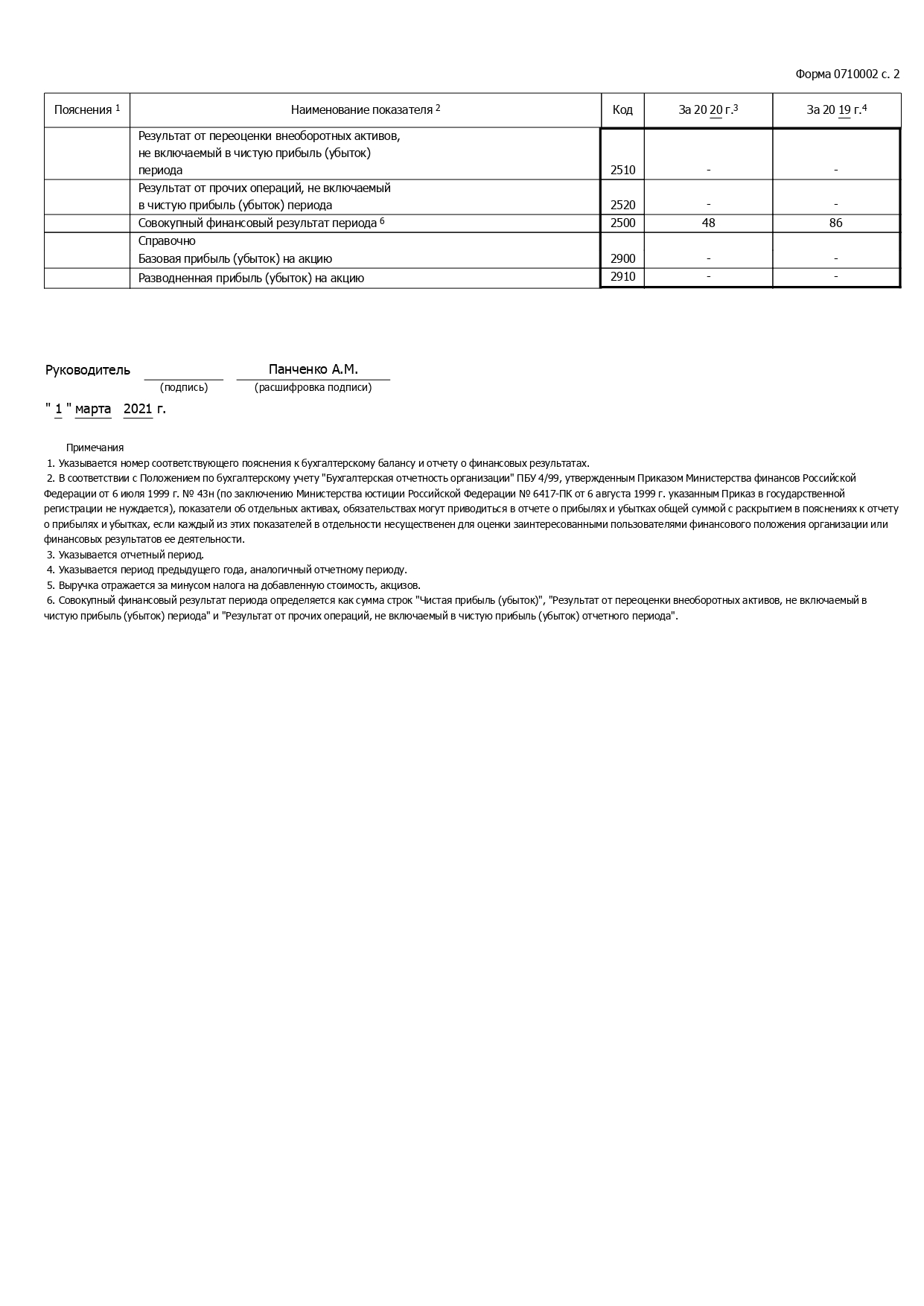 Форма 0710002 с. 2

| Пояснения $^1$ | Наименование показателя $^2$ | Код | За 20 20 г.$^3$ | За 20 19 г.$^4$ |
|---|---|---|---|---|
| | Результат от переоценки внеоборотных активов, не включаемый в чистую прибыль (убыток) периода | 2510 | - | - |
| | Результат от прочих операций, не включаемый в чистую прибыль (убыток) периода | 2520 | - | - |
| | Совокупный финансовый результат периода $^6$ | 2500 | 48 | 86 |
| | Справочно Базовая прибыль (убыток) на акцию | 2900 | - | - |
| | Разводненная прибыль (убыток) на акцию | 2910 | - | - |

Руководитель (подпись) Панченко А.М. (расшифровка подписи)

" 1 " марта 2021 г.

Примечания
1. Указывается номер соответствующего пояснения к бухгалтерскому балансу и отчету о финансовых результатах.
2. В соответствии с Положением по бухгалтерскому учету "Бухгалтерская отчетность организации" ПБУ 4/99, утвержденным Приказом Министерства финансов Российской Федерации от 6 июля 1999 г. № 43н (по заключению Министерства юстиции Российской Федерации № 6417-ПК от 6 августа 1999 г. указанным Приказ в государственной регистрации не нуждается), показатели об отдельных активах, обязательствах могут приводиться в отчете о прибылях и убытках общей суммой с раскрытием в пояснениях к отчету о прибылях и убытках, если каждый из этих показателей в отдельности несущественен для оценки заинтересованными пользователями финансового положения организации или финансовых результатов ее деятельности.
3. Указывается отчетный период.
4. Указывается период предыдущего года, аналогичный отчетному периоду.
5. Выручка отражается за минусом налога на добавленную стоимость, акцизов.
6. Совокупный финансовый результат периода определяется как сумма строк "Чистая прибыль (убыток)", "Результат от переоценки внеоборотных активов, не включаемый в чистую прибыль (убыток) периода" и "Результат от прочих операций, не включаемый в чистую прибыль (убыток) отчетного периода".